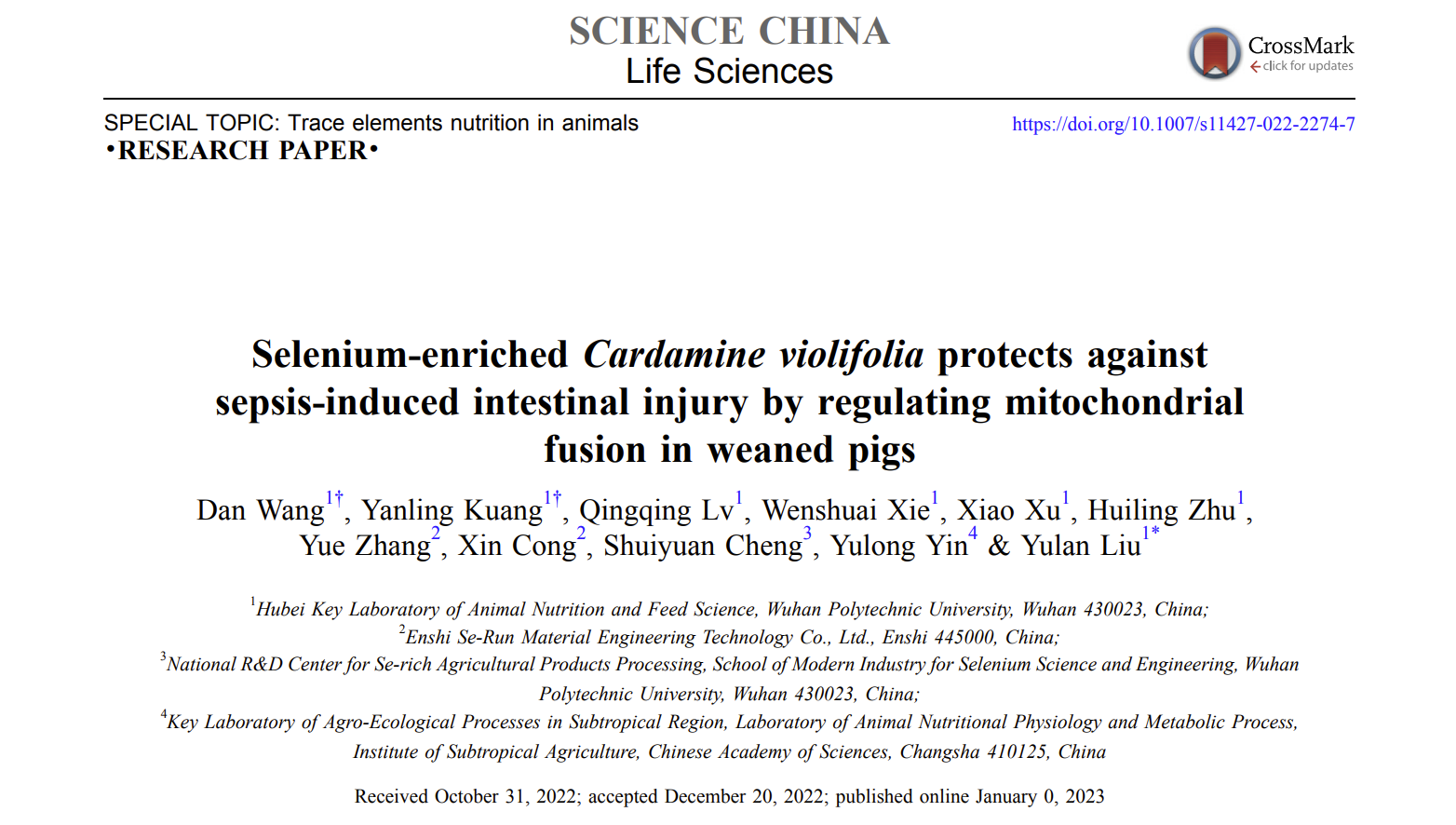 SCIENCE CHINA
Life Sciences

CrossMark
click for updates

SPECIAL TOPIC: Trace elements nutrition in animals
•RESEARCH PAPER•

https://doi.org/10.1007/s11427-022-2274-7

Selenium-enriched Cardamine violifolia protects against sepsis-induced intestinal injury by regulating mitochondrial fusion in weaned pigs

Dan Wang$^{1†}$, Yanling Kuang$^{1†}$, Qingqing Lv$^{1}$, Wenshuai Xie$^{1}$, Xiao Xu$^{1}$, Huiling Zhu$^{1}$, Yue Zhang$^{2}$, Xin Cong$^{2}$, Shuiyuan Cheng$^{3}$, Yulong Yin$^{4}$ & Yulan Liu$^{1*}$

$^{1}$Hubei Key Laboratory of Animal Nutrition and Feed Science, Wuhan Polytechnic University, Wuhan 430023, China;
$^{2}$Enshi Se-Run Material Engineering Technology Co., Ltd., Enshi 445000, China;
$^{3}$National R&D Center for Se-rich Agricultural Products Processing, School of Modern Industry for Selenium Science and Engineering, Wuhan Polytechnic University, Wuhan 430023, China;
$^{4}$Key Laboratory of Agro-Ecological Processes in Subtropical Region, Laboratory of Animal Nutritional Physiology and Metabolic Process, Institute of Subtropical Agriculture, Chinese Academy of Sciences, Changsha 410125, China

Received October 31, 2022; accepted December 20, 2022; published online January 0, 2023